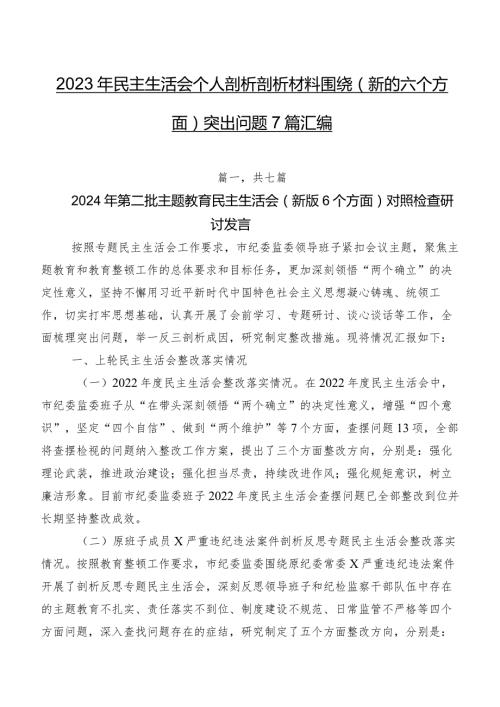 2023年民主生活会个人剖析剖析材料围绕（新的六个方面）突出问题7篇汇编

篇一，共七篇

2024年第二批主题教育民主生活会（新版6个方面）对照检查研讨发言

按照专题民主生活会工作要求，市纪委监委领导班子紧扣会议主题，聚焦主题教育和教育整顿工作的总体要求和目标任务，更加深刻领悟“两个确立”的决定性意义，坚持不懈用习近平新时代中国特色社会主义思想凝心铸魂、统领工作，切实打牢思想基础，认真开展了会前学习、专题研讨、谈心谈话等工作，全面梳理突出问题，举一反三剖析成因，研究制定整改措施。现将情况汇报如下：

一、上轮民主生活会整改落实情况

（一）2022年度民主生活会整改落实情况。在2022年度民主生活会中，市纪委监委班子从“在带头深刻领悟“两个确立”的决定性意义，增强“四个意识”，坚定“四个自信”、做到“两个维护”等7个方面，查摆问题13项，全部将查摆检视的问题纳入整改工作方案，提出了三个方面整改方向，分别是：强化理论武装，推进政治建设；强化担当尽责，持续改进作风；强化规矩意识，树立廉洁形象。目前市纪委监委班子2022年度民主生活会查摆问题已全部整改到位并长期坚持整改成效。

（二）原班子成员X严重违纪违法案件剖析反思专题民主生活会整改落实情况。按照教育整顿工作要求，市纪委监委围绕原纪委常委X严重违纪违法案件开展了剖析反思专题民主生活会，深刻反思领导班子和纪检监察干部队伍中存在的主题教育不扎实、责任落实不到位、制度建设不规范、日常监管不严格等四个方面问题，深入查找问题存在的症结，研究制定了五个方面整改方向，分别是：